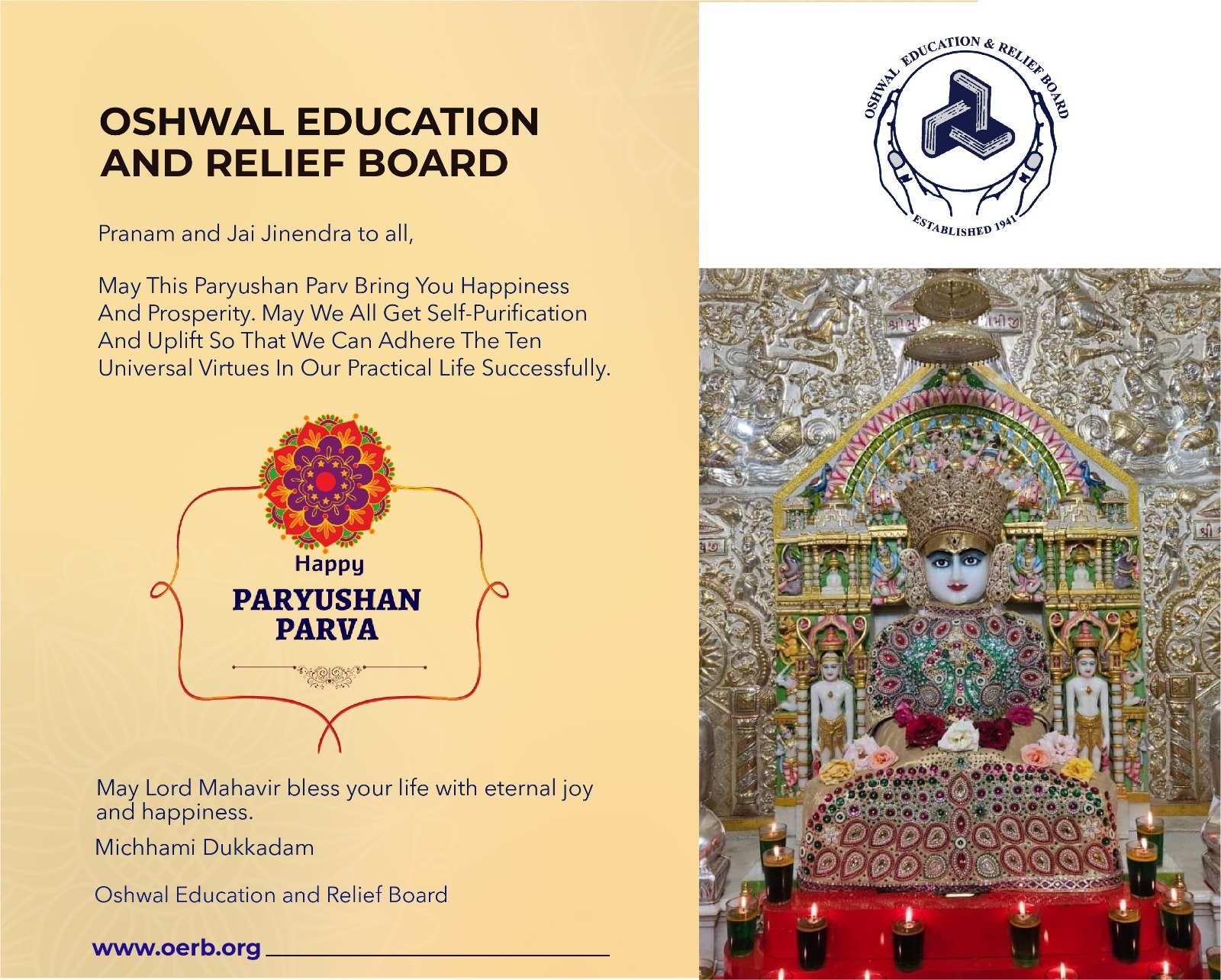 OSHWAL EDUCATION AND RELIEF BOARD

Pranam and Jai Jinendra to all,

May This Paryushan Parv Bring You Happiness And Prosperity. May We All Get Self-Purification And Uplift So That We Can Adhere The Ten Universal Virtues In Our Practical Life Successfully.

Happy
PARYUSHAN PARVA

May Lord Mahavir bless your life with eternal joy and happiness.

Michhami Dukkadam

Oshwal Education and Relief Board

www.oerb.org

OSHWAL EDUCATION & RELIEF BOARD
ESTABLISHED 1941